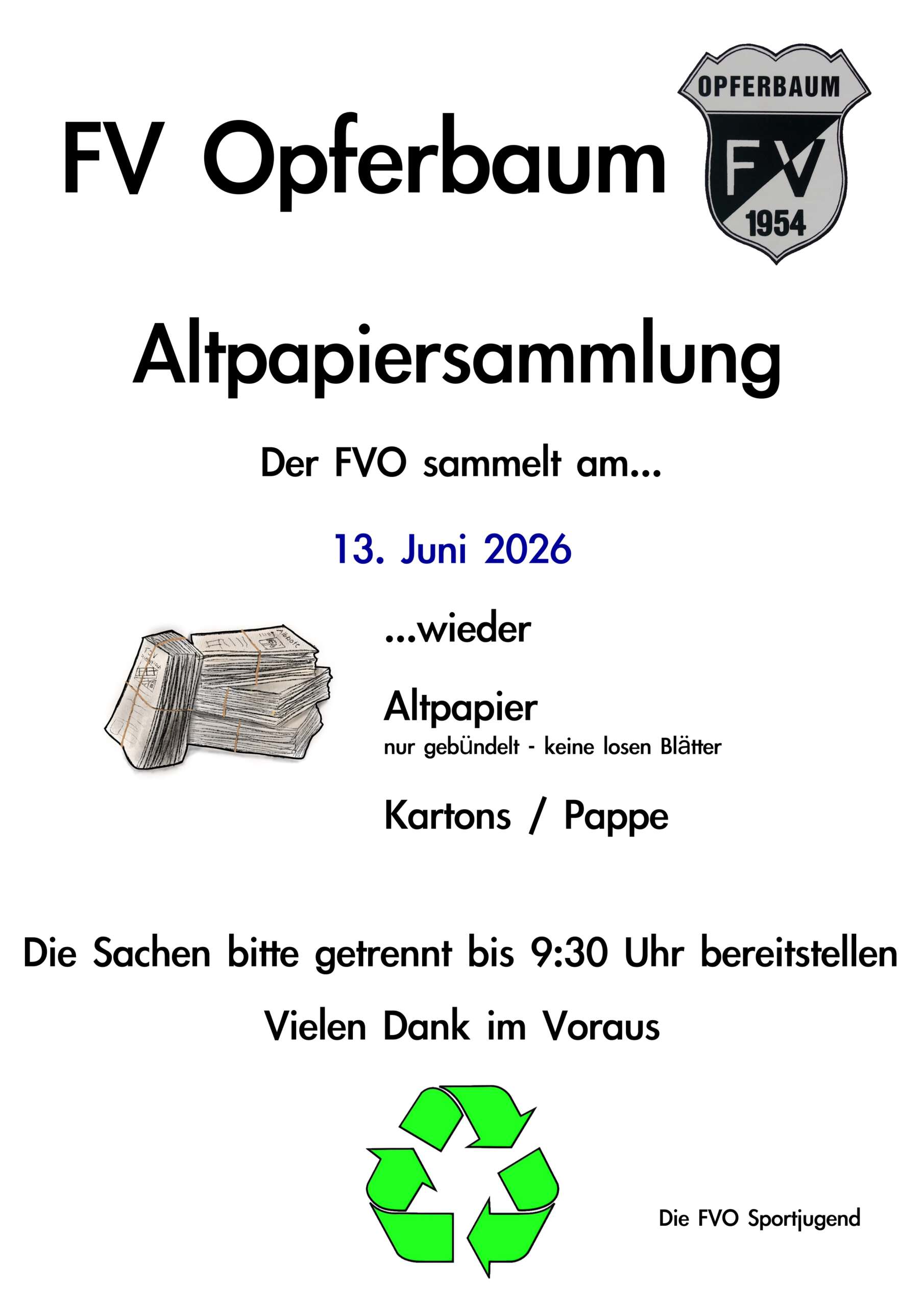 FV Opferbaum

OPFERBAUM
FV
1954

Altpapiersammlung

Der FVO sammelt am...

13. Juni 2026

...wieder

Altpapier
nur gebündelt - keine losen Blätter

Kartons / Pappe

Die Sachen bitte getrennt bis 9:30 Uhr bereitstellen

Vielen Dank im Voraus

Die FVO Sportjugend